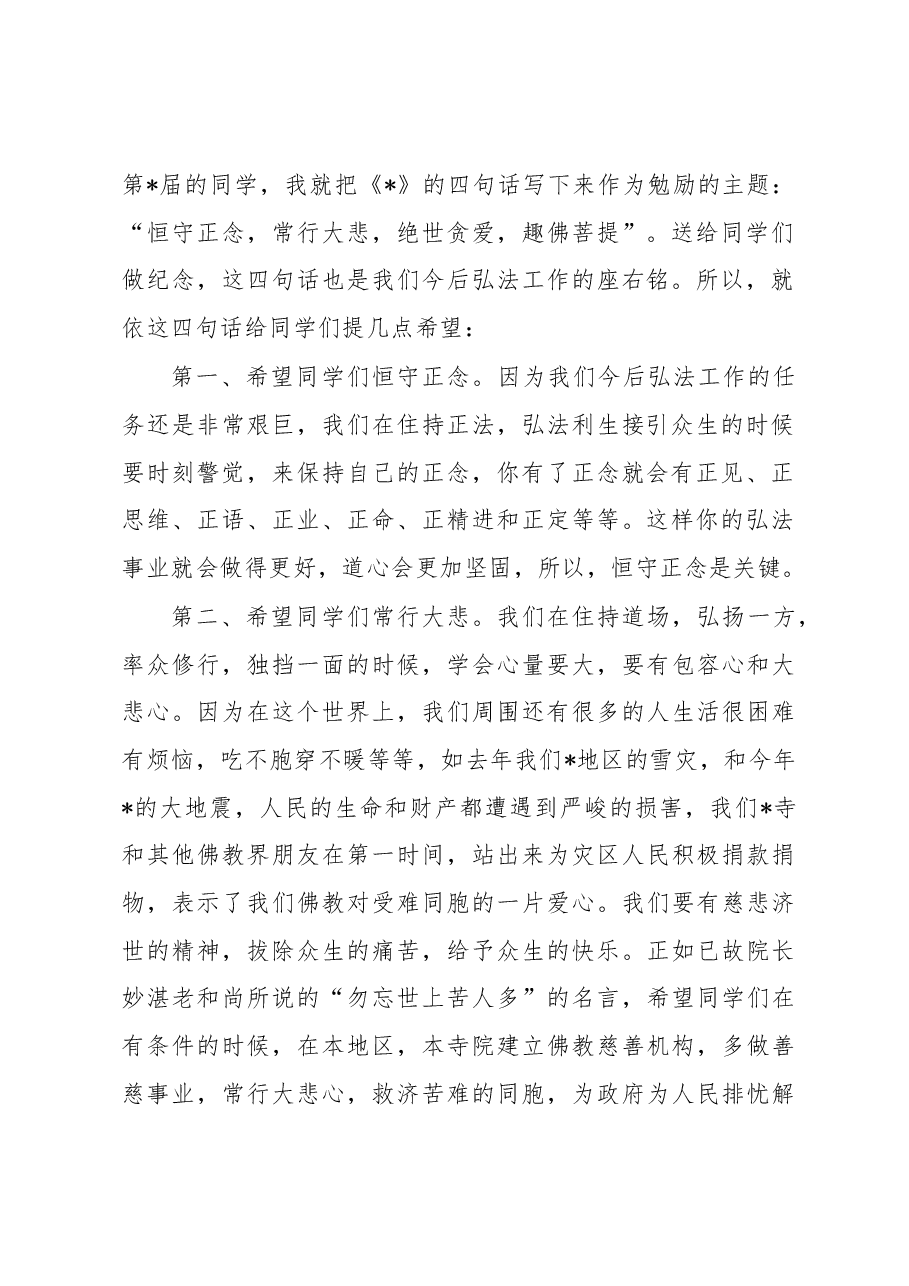 第*届的同学，我就把《*》的四句话写下来作为勉励的主题：“恒守正念，常行大悲，绝世贪爱，趣佛菩提”。送给同学们做纪念，这四句话也是我们今后弘法工作的座右铭。所以，就依这四句话给同学们提几点希望：

第一、希望同学们恒守正念。因为我们今后弘法工作的任务还是非常艰巨，我们在住持正法，弘法利生接引众生的时候要时刻警觉，来保持自己的正念，你有了正念就会有正见、正思维、正语、正业、正命、正精进和正定等等。这样你的弘法事业就会做得更好，道心会更加坚固，所以，恒守正念是关键。

第二、希望同学们常行大悲。我们在住持道场，弘扬一方，率众修行，独挡一面的时候，学会心量要大，要有包容心和大悲心。因为在这个世界上，我们周围还有很多的人生活很困难有烦恼，吃不胞穿不暖等等，如去年我们*地区的雪灾，和今年*的大地震，人民的生命和财产都遭遇到严峻的损害，我们*寺和其他佛教界朋友在第一时间，站出来为灾区人民积极捐款捐物，表示了我们佛教对受难同胞的一片爱心。我们要有慈悲济世的精神，拔除众生的痛苦，给予众生的快乐。正如已故院长妙湛老和尚所说的“勿忘世上苦人多”的名言，希望同学们在有条件的时候，在本地区，本寺院建立佛教慈善机构，多做善慈事业，常行大悲心，救济苦难的同胞，为政府为人民排忧解